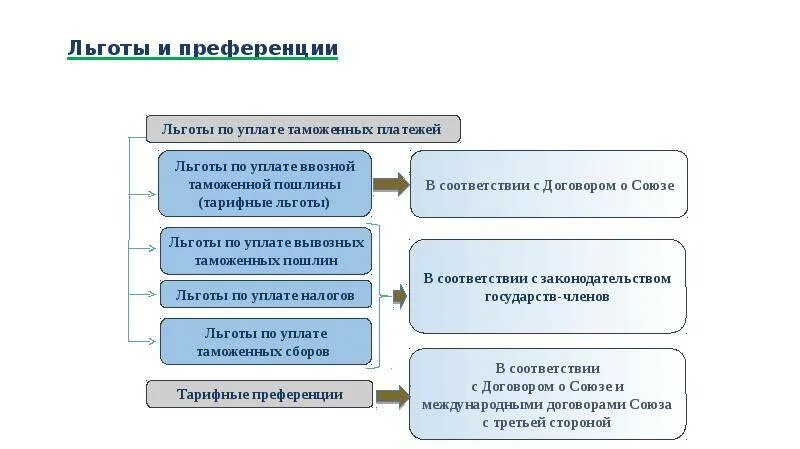 Льготы и преференции

Льготы по уплате таможенных платежей

Льготы по уплате ввозной таможенной пошлины (тарифные льготы)

В соответствии с Договором о Союзе

Льготы по уплате вывозных таможенных пошлин

Льготы по уплате налогов

Льготы по уплате таможенных сборов

В соответствии с законодательством государств-членов

Тарифные преференции

В соответствии с Договором о Союзе и международными договорами Союза с третьей стороной